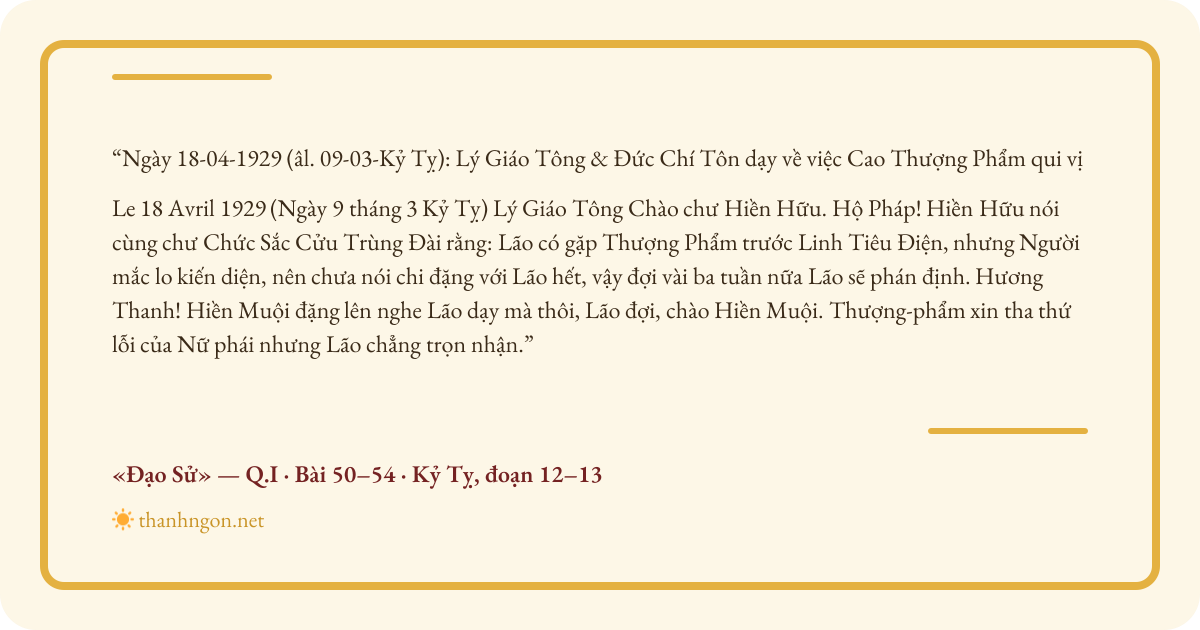 “Ngày 18-04-1929 (âl. 09-03-Kỷ Tỵ): Lý Giáo Tông & Đức Chí Tôn dạy về việc Cao Thượng Phẩm qui vị

Le 18 Avril 1929 (Ngày 9 tháng 3 Kỷ Tỵ) Lý Giáo Tông Chào chư Hiền Hữu. Hộ Pháp! Hiền Hữu nói cùng chư Chức Sắc Cửu Trùng Đài rằng: Lão có gặp Thượng Phẩm trước Linh Tiêu Điện, nhưng Người mắc lo kiến diện, nên chưa nói chi đặng với Lão hết, vậy đợi vài ba tuần nữa Lão sẽ phán định. Hương Thanh! Hiền Muội đặng lên nghe Lão dạy mà thôi, Lão đợi, chào Hiền Muội. Thượng-phẩm xin tha thứ lỗi của Nữ phái nhưng Lão chẳng trọn nhận.”

«Đạo Sử» — Q.I · Bài 50–54 · Kỷ Tỵ, đoạn 12–13

thanhngon.net